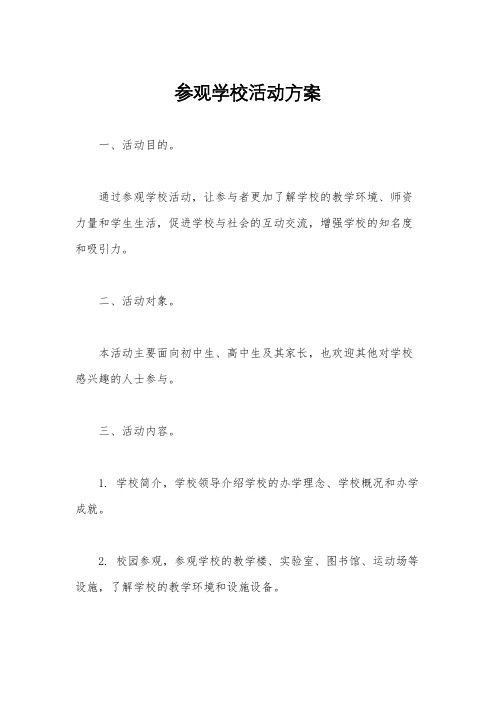 参观学校活动方案

一、活动目的。

通过参观学校活动，让参与者更加了解学校的教学环境、师资力量和学生生活，促进学校与社会的互动交流，增强学校的知名度和吸引力。

二、活动对象。

本活动主要面向初中生、高中生及其家长，也欢迎其他对学校感兴趣的人士参与。

三、活动内容。

1. 学校简介，学校领导介绍学校的办学理念、学校概况和办学成就。

2. 校园参观，参观学校的教学楼、实验室、图书馆、运动场等设施，了解学校的教学环境和设施设备。